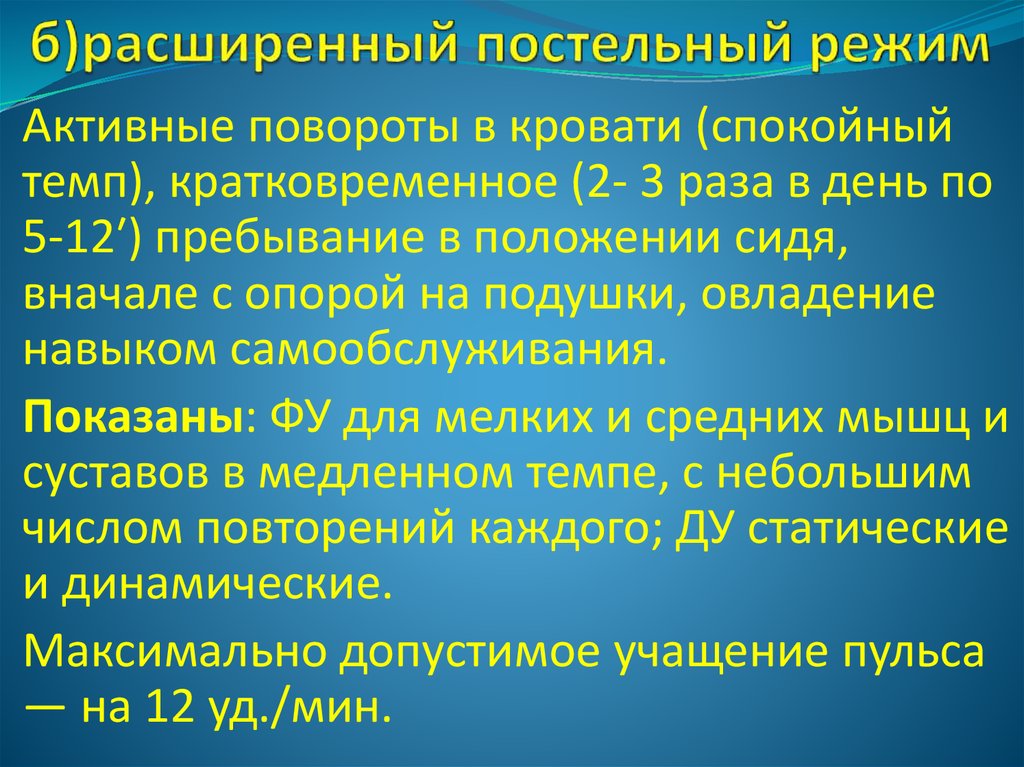 б)расширенный постельный режим

Активные повороты в кровати (спокойный темп), кратковременное (2- 3 раза в день по 5-12’) пребывание в положении сидя, вначале с опорой на подушки, овладение навыком самообслуживания.

Показаны: ФУ для мелких и средних мышц и суставов в медленном темпе, с небольшим числом повторений каждого; ДУ статические и динамические.

Максимально допустимое учащение пульса — на 12 уд./мин.